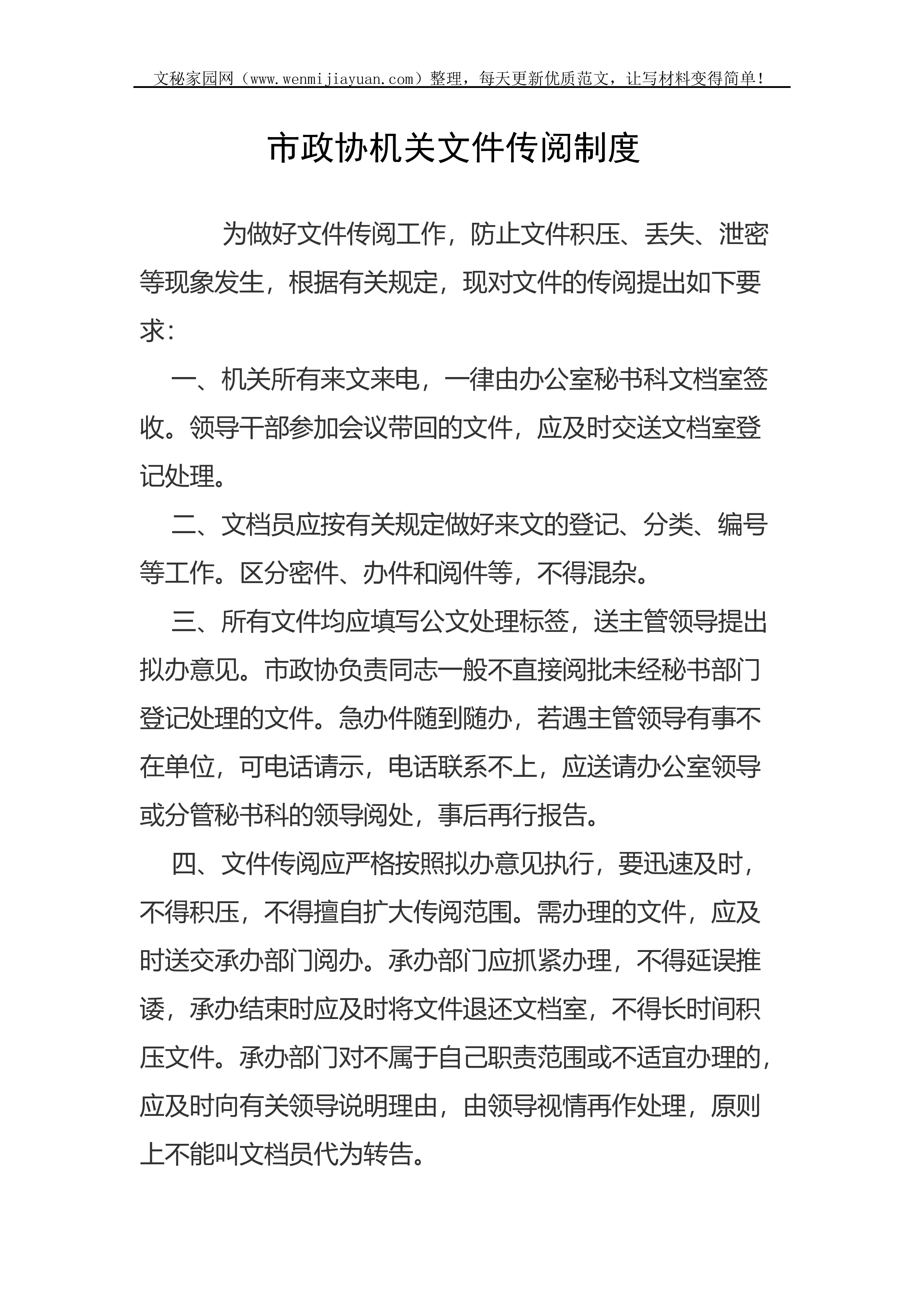 文秘家园网（www.wenmijiayuan.com）整理，每天更新优质范文，让写材料变得简单！

市政协机关文件传阅制度

为做好文件传阅工作，防止文件积压、丢失、泄密等现象发生，根据有关规定，现对文件的传阅提出如下要求：

一、机关所有来文来电，一律由办公室秘书科文档室签收。领导干部参加会议带回的文件，应及时交送文档室登记处理。

二、文档员应按有关规定做好来文的登记、分类、编号等工作。区分密件、办件和阅件等，不得混杂。

三、所有文件均应填写公文处理标签，送主管领导提出拟办意见。市政协负责同志一般不直接阅批未经秘书部门登记处理的文件。急办件随到随办，若遇主管领导有事不在单位，可电话请示，电话联系不上，应送请办公室领导或分管秘书科的领导阅处，事后再行报告。

四、文件传阅应严格按照拟办意见执行，要迅速及时，不得积压，不得擅自扩大传阅范围。需办理的文件，应及时送交承办部门阅办。承办部门应抓紧办理，不得延误推诿，承办结束时应及时将文件退还文档室，不得长时间积压文件。承办部门对不属于自己职责范围或不适宜办理的，应及时向有关领导说明理由，由领导视情再作处理，原则上不能叫文档员代为转告。